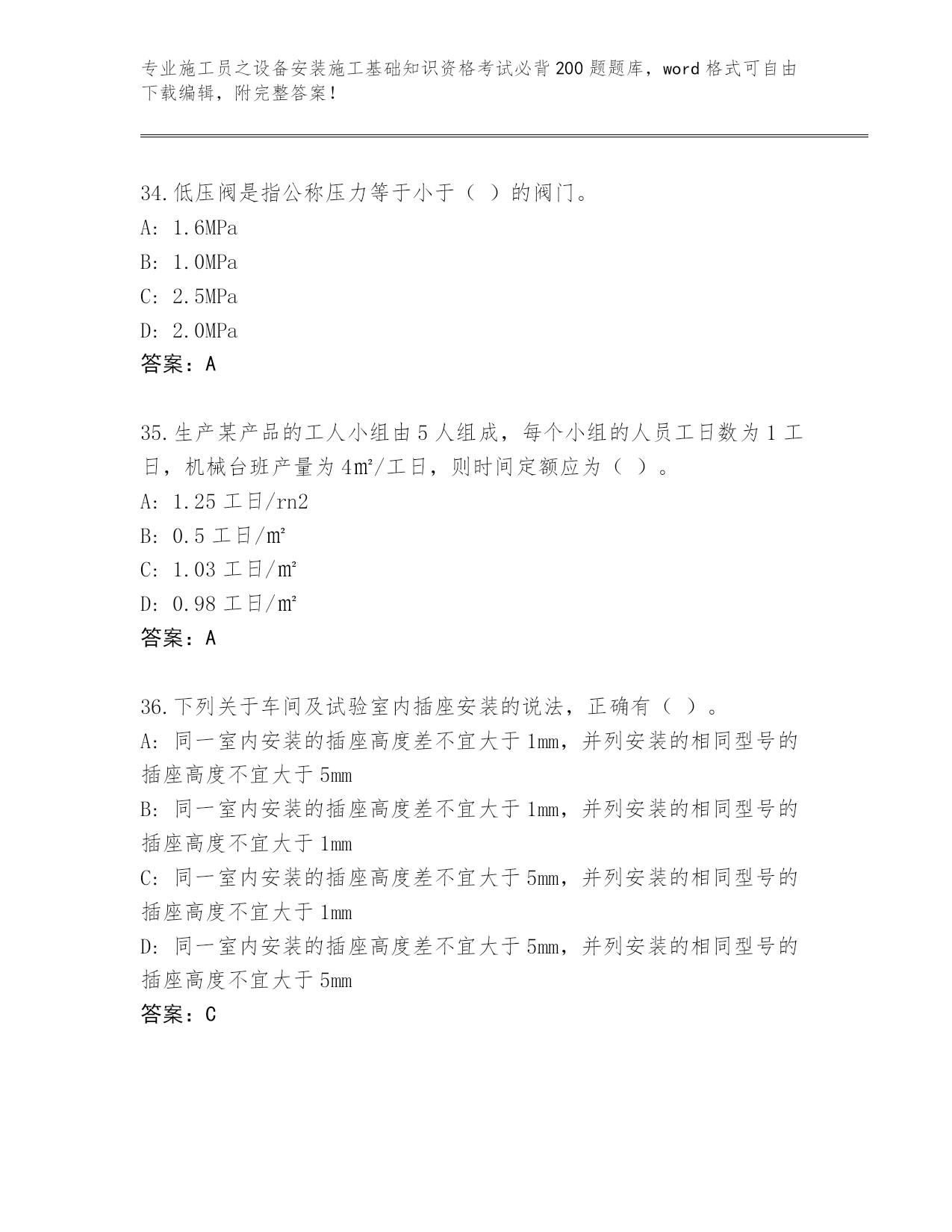 专业施工员之设备安装施工基础知识资格考试必背200题题库，word格式可自由下载编辑，附完整答案！

34.低压阀是指公称压力等于小于（ ）的阀门。
A: 1.6MPa
B: 1.0MPa
C: 2.5MPa
D: 2.0MPa
答案：A

35.生产某产品的工人小组由5人组成，每个小组的人员工日数为1工日，机械台班产量为4㎡/工日，则时间定额应为（ ）。
A: 1.25工日/rn2
B: 0.5工日/㎡
C: 1.03工日/㎡
D: 0.98工日/㎡
答案：A

36.下列关于车间及试验室内插座安装的说法，正确有（ ）。
A: 同一室内安装的插座高度差不宜大于1mm，并列安装的相同型号的插座高度不宜大于5mm
B: 同一室内安装的插座高度差不宜大于1mm，并列安装的相同型号的插座高度不宜大于1mm
C: 同一室内安装的插座高度差不宜大于5mm，并列安装的相同型号的插座高度不宜大于1mm
D: 同一室内安装的插座高度差不宜大于5mm，并列安装的相同型号的插座高度不宜大于5mm
答案：C